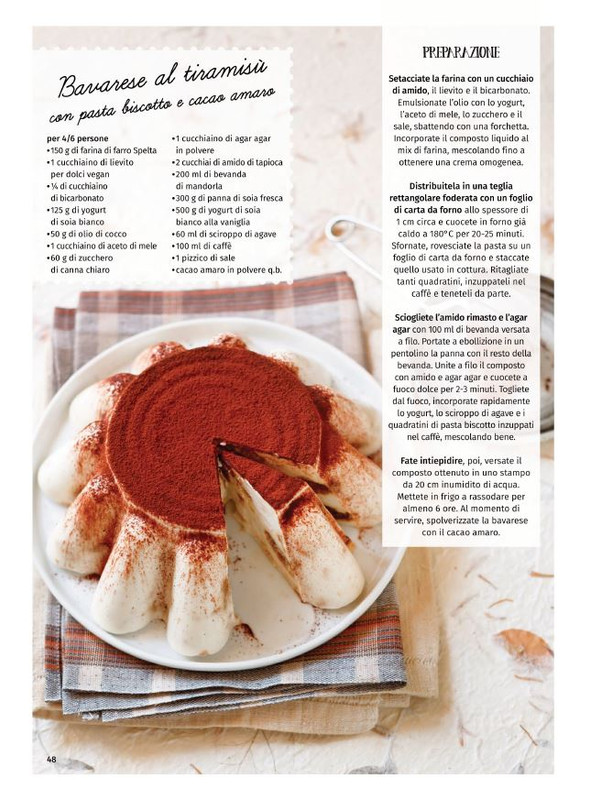 Bavarese al tiramisù
con pasta biscotto e cacao amaro

per 4/6 persone
• 150 g di farina di farro Spelta
• 1 cucchiaino di lievito per dolci vegan
• ¼ di cucchiaino di bicarbonato
• 125 g di yogurt di soia bianco
• 50 g di olio di cocco
• 1 cucchiaino di aceto di mele
• 60 g di zucchero di canna chiaro
• 1 cucchiaino di agar agar in polvere
• 2 cucchiai di amido di tapioca
• 200 ml di bevanda di mandorla
• 300 g di panna di soia fresca
• 500 g di yogurt di soia bianco alla vaniglia
• 60 ml di sciroppo di agave
• 100 ml di caffè
• 1 pizzico di sale
• cacao amaro in polvere q.b.

PREPARAZIONE

Setacciate la farina con un cucchiaio di amido, il lievito e il bicarbonato. Emulsionate l'olio con lo yogurt, l'aceto di mele, lo zucchero e il sale, sbattendo con una forchetta. Incorporate il composto liquido al mix di farina, mescolando fino a ottenere una crema omogenea.

Distribuitela in una teglia rettangolare foderata con un foglio di carta da forno allo spessore di 1 cm circa e cuocete in forno già caldo a 180°C per 20-25 minuti. Sfornate, rovesciate la pasta su un foglio di carta da forno e staccate quello usato in cottura. Ritagliate tanti quadratini, inzuppateli nel caffè e teneteli da parte.

Sciogliete l'amido rimasto e l'agar agar con 100 ml di bevanda versata a filo. Portate a ebollizione in un pentolino la panna con il resto della bevanda. Unite a filo il composto con amido e agar agar e cuocete a fuoco dolce per 2-3 minuti. Togliete dal fuoco, incorporate rapidamente lo yogurt, lo sciroppo di agave e i quadratini di pasta biscotto inzuppati nel caffè, mescolando bene.

Fate intiepidire, poi, versate il composto ottenuto in uno stampo da 20 cm inumidito di acqua. Mettete in frigo a rassodare per almeno 6 ore. Al momento di servire, spolverizzate la bavarese con il cacao amaro.

48